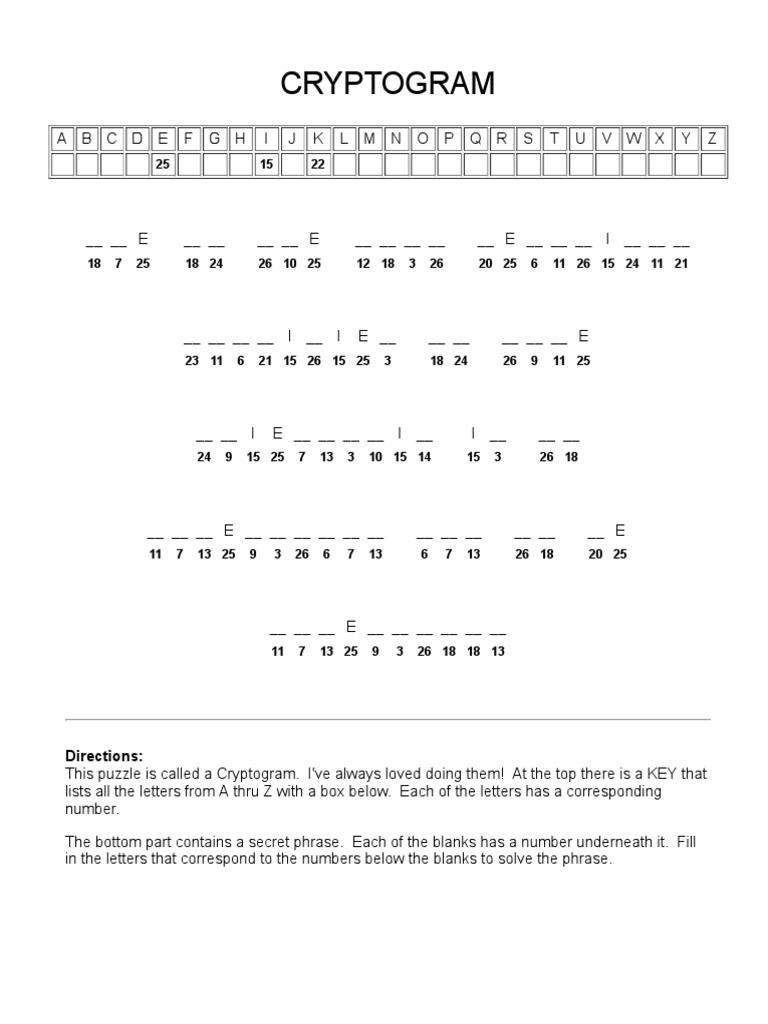 CRYPTOGRAM

| A | B | C | D | E | F | G | H | I | J | K | L | M | N | O | P | Q | R | S | T | U | V | W | X | Y | Z |
|---|---|---|---|---|---|---|---|---|---|---|---|---|---|---|---|---|---|---|---|---|---|---|---|---|---|
| | | | | 25 | | | | 15 | | 22 | | | | | | | | | | | | | | | |

__ __ E   __ __   __ __ E   __ __ __ __   __ E __ __ __ I __ __ __
18 7 25   18 24   26 10 25   12 18 3 26   20 25 6 11 26 15 24 11 21

__ __ __ __ I __ I E __   __ __   __ __ __ E
23 11 6 21 15 26 15 25 3   18 24   26 9 11 25

__ __ I E __ __ __ __ I __   I __   __ __
24 9 15 25 7 13 3 10 15 14   15 3   26 18

__ __ __ E __ __ __ __ __ __   __ __ __   __ __   __ E
11 7 13 25 9 3 26 6 7 13   6 7 13   26 18   20 25

__ __ __ E __ __ __ __ __ __
11 7 13 25 9 3 26 18 18 13

Directions:
This puzzle is called a Cryptogram. I've always loved doing them! At the top there is a KEY that lists all the letters from A thru Z with a box below. Each of the letters has a corresponding number.

The bottom part contains a secret phrase. Each of the blanks has a number underneath it. Fill in the letters that correspond to the numbers below the blanks to solve the phrase.